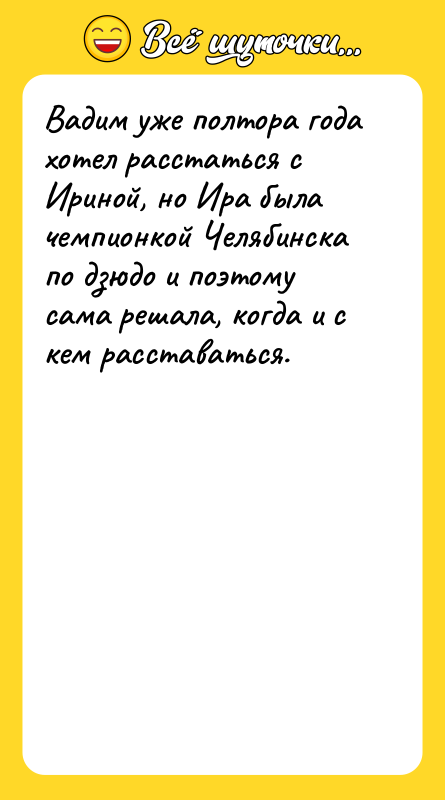 Всё шуточки...

Вадим уже полтора года хотел расстаться с Ириной, но Ира была чемпионкой Челябинска по дзюдо и поэтому сама решала, когда и с кем расставаться.